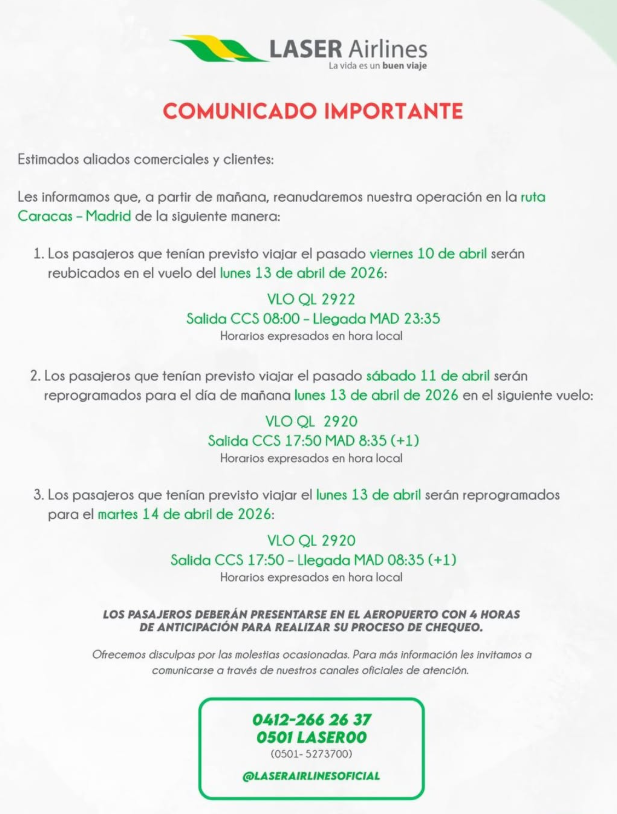 LASER Airlines
La vida es un buen viaje

COMUNICADO IMPORTANTE

Estimados aliados comerciales y clientes:

Les informamos que, a partir de mañana, reanudaremos nuestra operación en la ruta Caracas – Madrid de la siguiente manera:

1. Los pasajeros que tenían previsto viajar el pasado viernes 10 de abril serán reubicados en el vuelo del lunes 13 de abril de 2026:

VLO QL 2922
Salida CCS 08:00 – Llegada MAD 23:35
Horarios expresados en hora local

2. Los pasajeros que tenían previsto viajar el pasado sábado 11 de abril serán reprogramados para el día de mañana lunes 13 de abril de 2026 en el siguiente vuelo:

VLO QL 2920
Salida CCS 17:50 MAD 8:35 (+1)
Horarios expresados en hora local

3. Los pasajeros que tenían previsto viajar el lunes 13 de abril serán reprogramados para el martes 14 de abril de 2026:

VLO QL 2920
Salida CCS 17:50 – Llegada MAD 08:35 (+1)
Horarios expresados en hora local

LOS PASAJEROS DEBERÁN PRESENTARSE EN EL AEROPUERTO CON 4 HORAS DE ANTICIPACIÓN PARA REALIZAR SU PROCESO DE CHEQUEO.

Ofrecemos disculpas por las molestias ocasionadas. Para más información les invitamos a comunicarse a través de nuestros canales oficiales de atención.

0412-266 26 37
0501 LASER00
(0501- 5273700)
@LASERAIRLINESOFICIAL